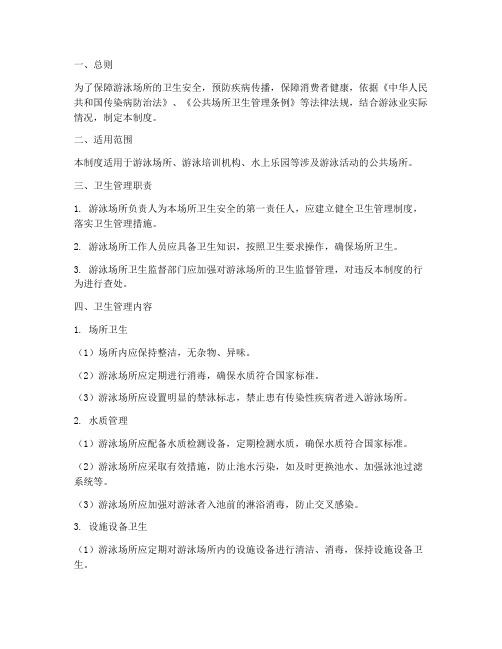 一、总则

为了保障游泳场所的卫生安全，预防疾病传播，保障消费者健康，依据《中华人民共和国传染病防治法》、《公共场所卫生管理条例》等法律法规，结合游泳业实际情况，制定本制度。

二、适用范围

本制度适用于游泳场所、游泳培训机构、水上乐园等涉及游泳活动的公共场所。

三、卫生管理职责

1. 游泳场所负责人为本场所卫生安全的第一责任人，应建立健全卫生管理制度，落实卫生管理措施。

2. 游泳场所工作人员应具备卫生知识，按照卫生要求操作，确保场所卫生。

3. 游泳场所卫生监督部门应加强对游泳场所的卫生监督管理，对违反本制度的行为进行查处。

四、卫生管理内容

1. 场所卫生

（1）场所内应保持整洁，无杂物、异味。

（2）游泳场所应定期进行消毒，确保水质符合国家标准。

（3）游泳场所应设置明显的禁泳标志，禁止患有传染性疾病者进入游泳场所。

2. 水质管理

（1）游泳场所应配备水质检测设备，定期检测水质，确保水质符合国家标准。

（2）游泳场所应采取有效措施，防止池水污染，如及时更换池水、加强泳池过滤系统等。

（3）游泳场所应加强对游泳者入池前的淋浴消毒，防止交叉感染。

3. 设施设备卫生

（1）游泳场所应定期对游泳场所内的设施设备进行清洁、消毒，保持设施设备卫生。